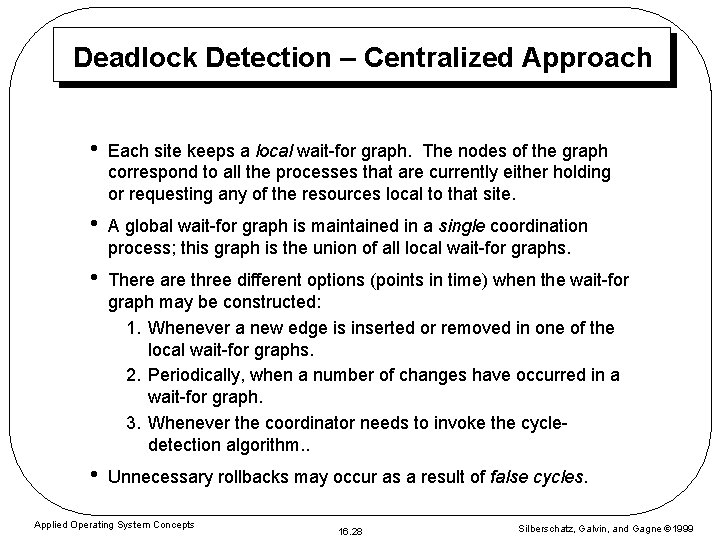 Deadlock Detection – Centralized Approach

• Each site keeps a local wait-for graph. The nodes of the graph correspond to all the processes that are currently either holding or requesting any of the resources local to that site.

• A global wait-for graph is maintained in a single coordination process; this graph is the union of all local wait-for graphs.

• There are three different options (points in time) when the wait-for graph may be constructed:

1. Whenever a new edge is inserted or removed in one of the local wait-for graphs.

2. Periodically, when a number of changes have occurred in a wait-for graph.

3. Whenever the coordinator needs to invoke the cycle-detection algorithm..

• Unnecessary rollbacks may occur as a result of false cycles.

Applied Operating System Concepts

16.28

Silberschatz, Galvin, and Gagne ©1999